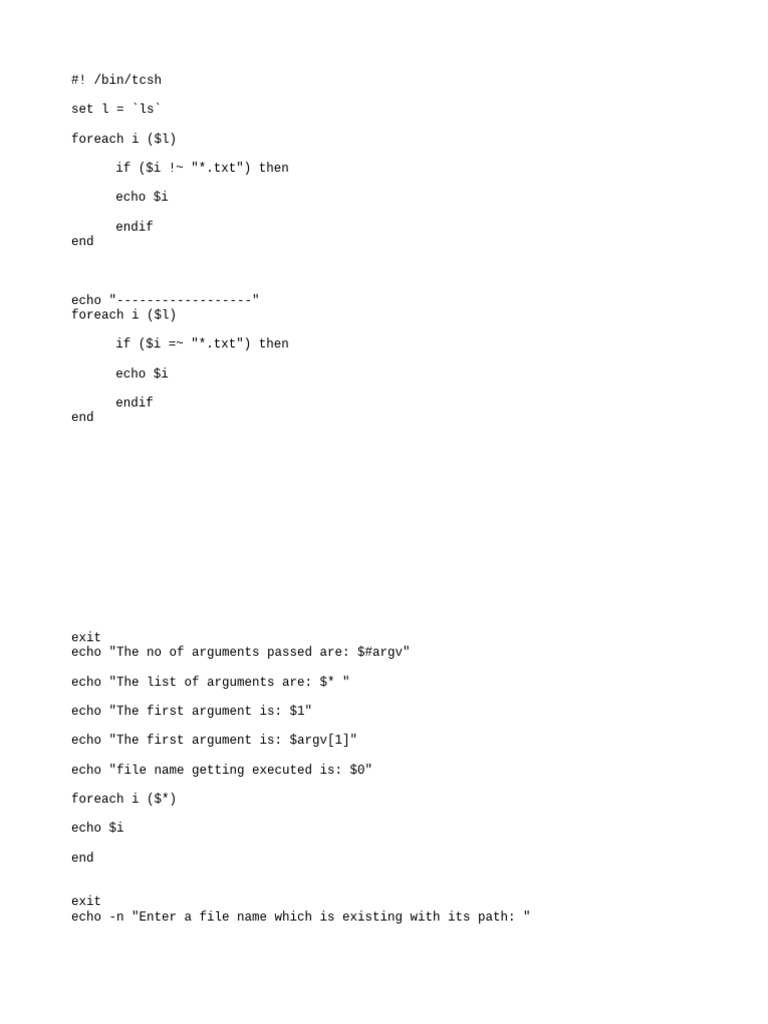 #! /bin/tcsh

set l = `ls`

foreach i ($l)

if ($i !~ "*.txt") then

echo $i

endif
end

echo "------------------"
foreach i ($l)

if ($i =~ "*.txt") then

echo $i

endif
end

exit
echo "The no of arguments passed are: $#argv"

echo "The list of arguments are: $* "

echo "The first argument is: $1"

echo "The first argument is: $argv[1]"

echo "file name getting executed is: $0"

foreach i ($*)

echo $i

end

exit
echo -n "Enter a file name which is existing with its path: "